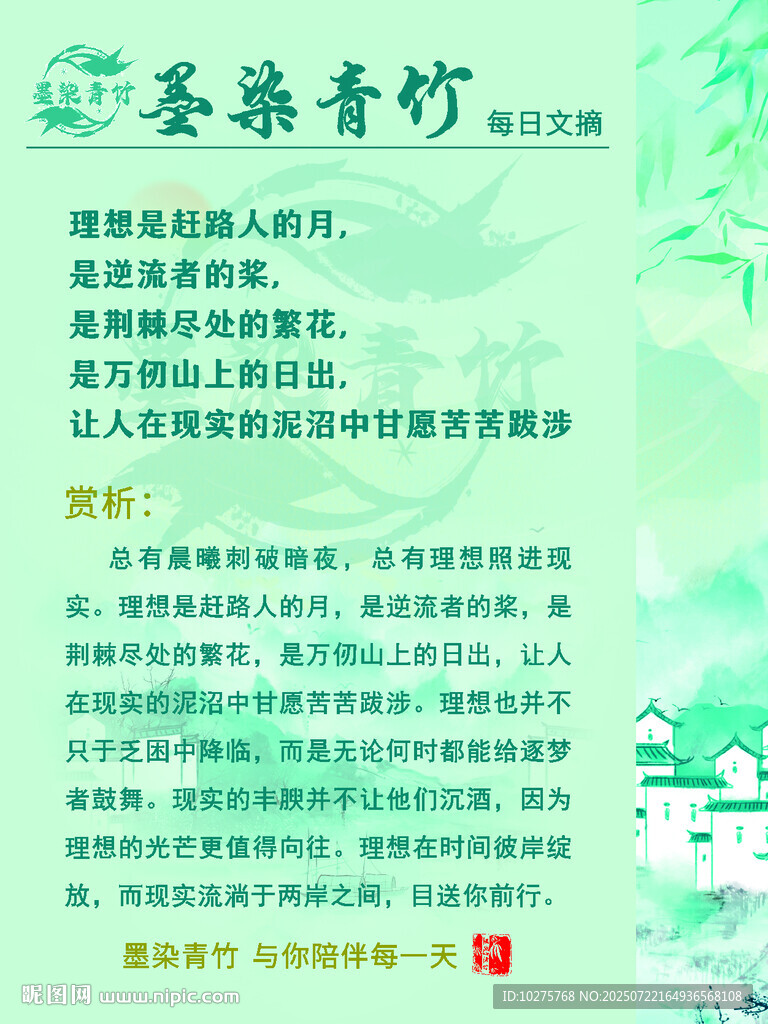 墨染青竹

墨染青竹 每日文摘

理想是赶路人的月，
是逆流者的桨，
是荆棘尽处的繁花，
是万仞山上的日出，
让人在现实的泥沼中甘愿苦苦跋涉

赏析：

总有晨曦刺破暗夜，总有理想照进现实。理想是赶路人的月，是逆流者的桨，是荆棘尽处的繁花，是万仞山上的日出，让人在现实的泥沼中甘愿苦苦跋涉。理想也并不只于乏困中降临，而是无论何时都能给逐梦者鼓舞。现实的丰腴并不让他们沉酒，因为理想的光芒更值得向往。理想在时间彼岸绽放，而现实流淌于两岸之间，目送你前行。

墨染青竹 与你陪伴每一天

昵图网 www.nipic.com

ID:10275768 NO:20250722164936568108